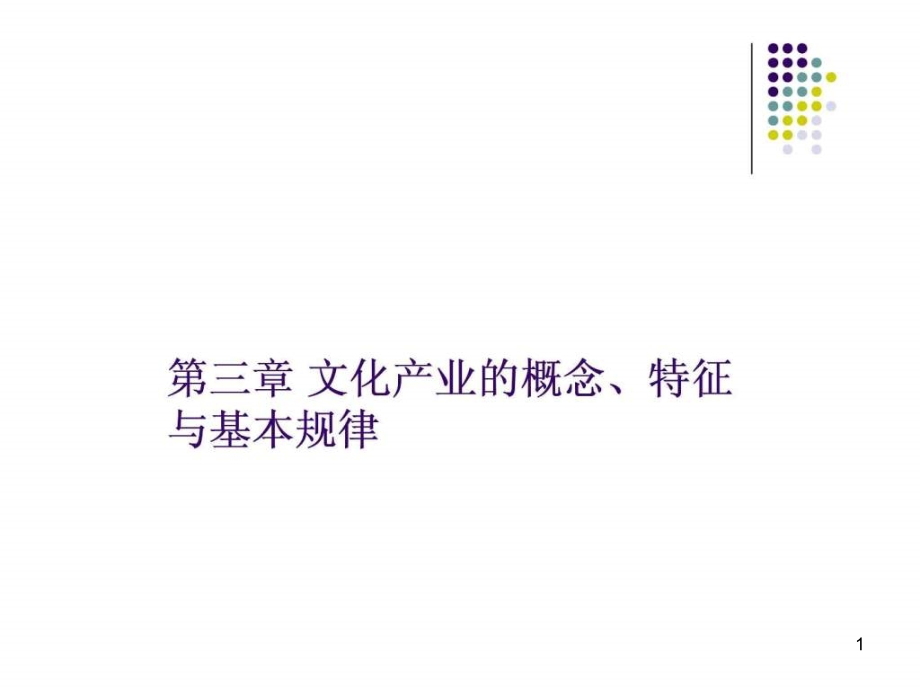 第三章 文化产业的概念、特征与基本规律

1